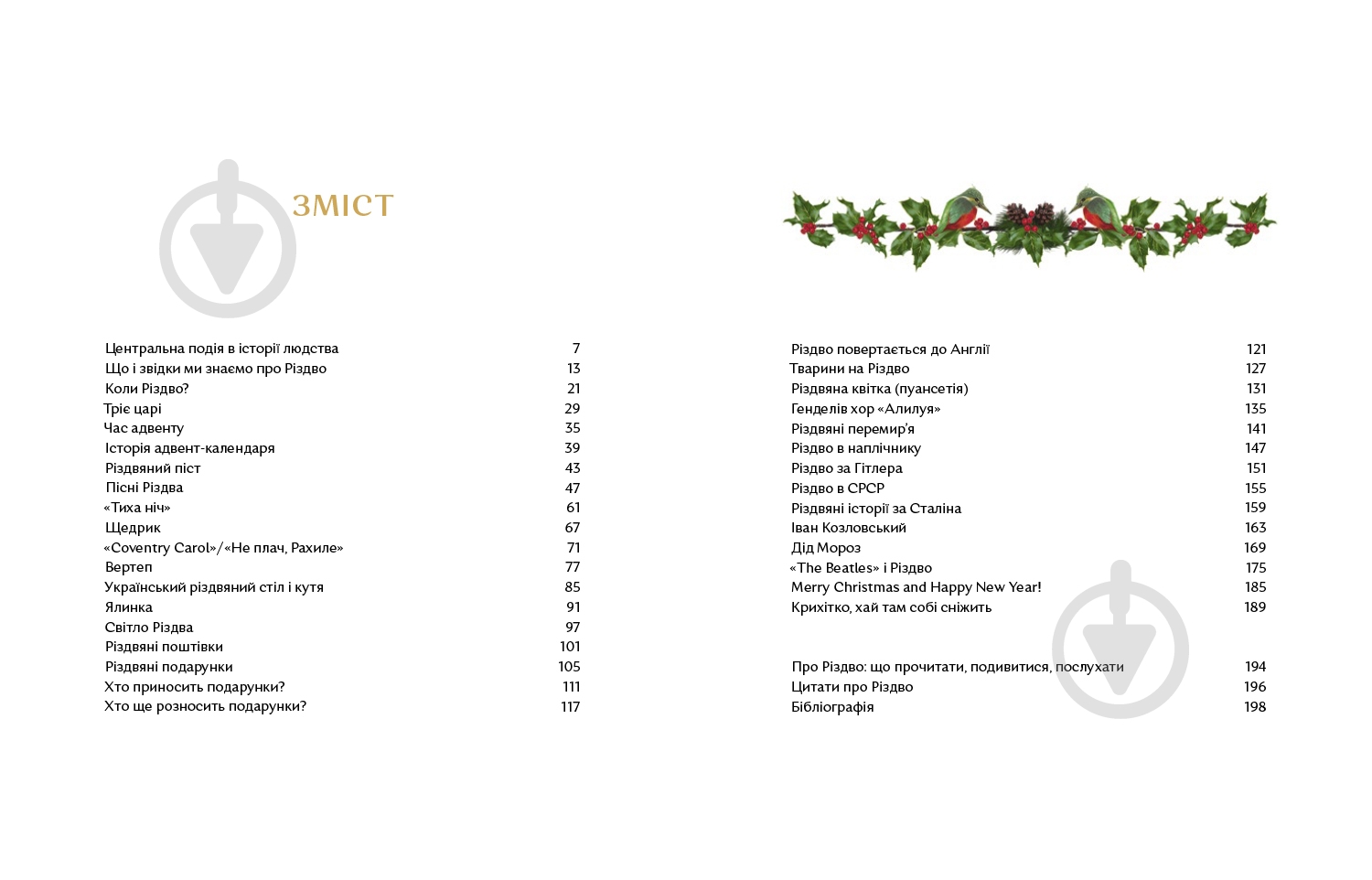 ЗМІСТ

Центральна подія в історії людства 7
Що і звідки ми знаємо про Різдво 13
Коли Різдво? 21
Тріє царі 29
Час адвенту 35
Історія адвент-календаря 39
Різдвяний піст 43
Пісні Різдва 47
«Тиха ніч» 61
Щедрик 67
«Coventry Carol»/«Не плач, Рахиле» 71
Вертеп 77
Український різдвяний стіл і кутя 85
Ялинка 91
Світло Різдва 97
Різдвяні поштівки 101
Різдвяні подарунки 105
Хто приносить подарунки? 111
Хто ще розносить подарунки? 117

Різдво повертається до Англії 121
Тварини на Різдво 127
Різдвяна квітка (пуансетія) 131
Генделів хор «Алилуя» 135
Різдвяні перемир'я 141
Різдво в наплічнику 147
Різдво за Гітлера 151
Різдво в СРСР 155
Різдвяні історії за Сталіна 159
Іван Козловський 163
Дід Мороз 169
«The Beatles» і Різдво 175
Merry Christmas and Happy New Year! 185
Крихітко, хай там собі сніжить 189

Про Різдво: що прочитати, подивитися, послухати 194
Цитати про Різдво 196
Бібліографія 198